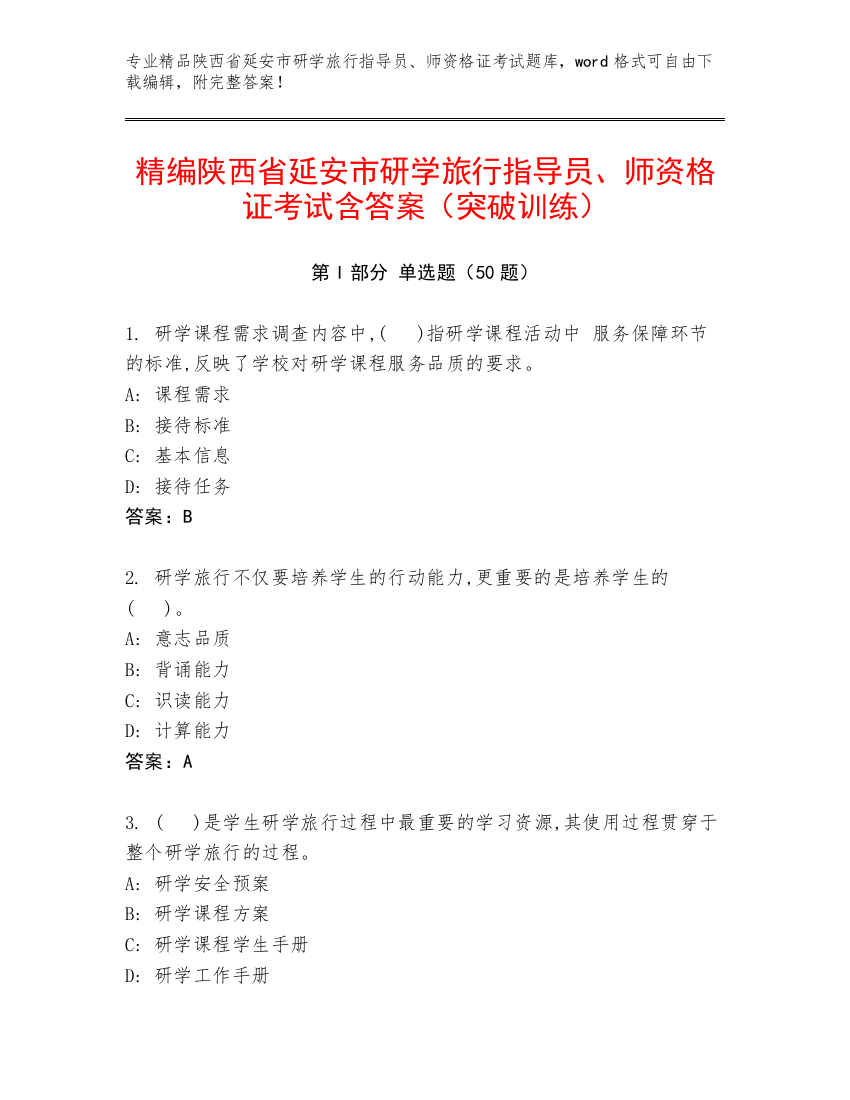 专业精品陕西省延安市研学旅行指导员、师资格证考试题库，word 格式可自由下载编辑，附完整答案！

精编陕西省延安市研学旅行指导员、师资格证考试含答案（突破训练）

第 I 部分 单选题（50 题）

1. 研学课程需求调查内容中,(    )指研学课程活动中 服务保障环节的标准,反映了学校对研学课程服务品质的要求。
A: 课程需求
B: 接待标准
C: 基本信息
D: 接待任务
答案：B

2. 研学旅行不仅要培养学生的行动能力,更重要的是培养学生的(    )。
A: 意志品质
B: 背诵能力
C: 识读能力
D: 计算能力
答案：A

3. (    )是学生研学旅行过程中最重要的学习资源,其使用过程贯穿于整个研学旅行的过程。
A: 研学安全预案
B: 研学课程方案
C: 研学课程学生手册
D: 研学工作手册